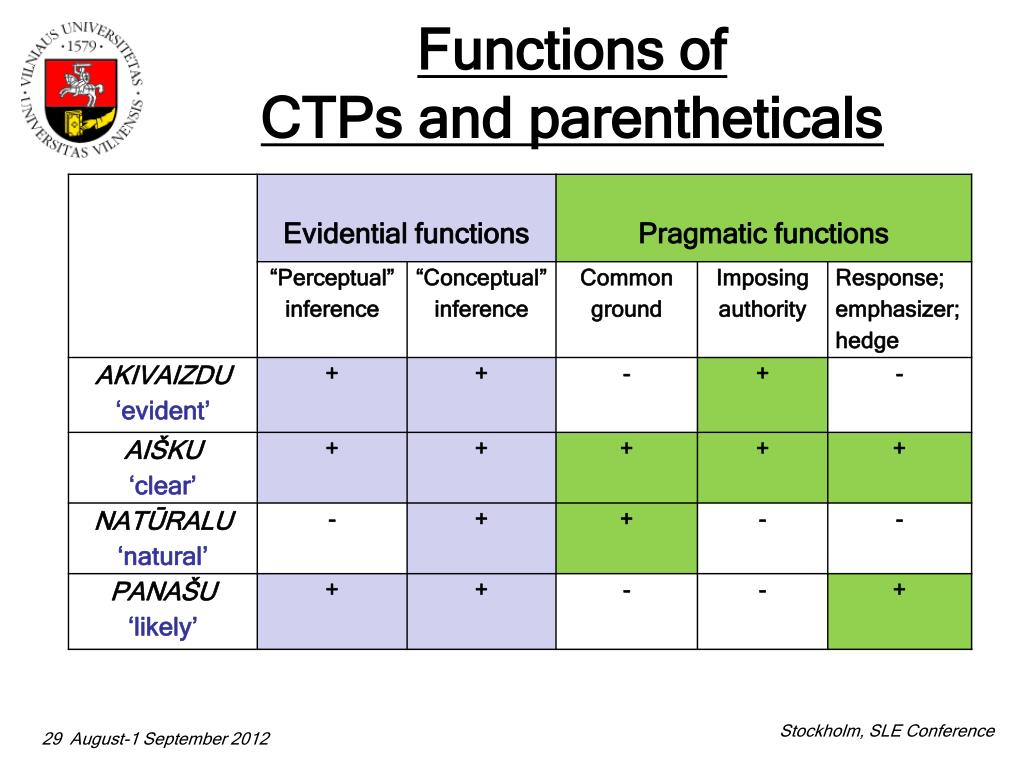 VILNIAUS UNIVERSITETAS · 1579 · UNIVERSITAS VILNENSIS

Functions of CTPs and parentheticals

| | Evidential functions | | Pragmatic functions | | |
|---|---|---|---|---|---|
| | “Perceptual” inference | “Conceptual” inference | Common ground | Imposing authority | Response; emphasizer; hedge |
| AKIVAIZDU ‘evident’ | + | + | - | + | - |
| AIŠKU ‘clear’ | + | + | + | + | + |
| NATŪRALU ‘natural’ | - | + | + | - | - |
| PANAŠU ‘likely’ | + | + | - | - | + |

29 August-1 September 2012

Stockholm, SLE Conference